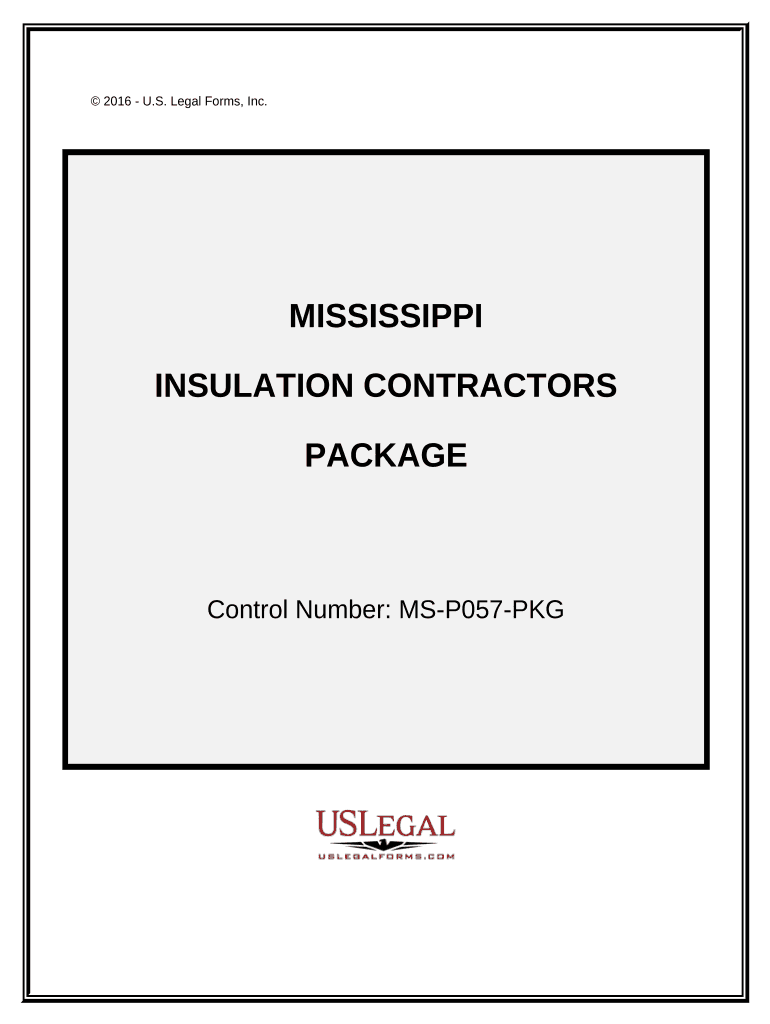 © 2016 - U.S. Legal Forms, Inc.

MISSISSIPPI

INSULATION CONTRACTORS

PACKAGE

Control Number: MS-P057-PKG

USLEGAL
USLEGALFORMS.COM